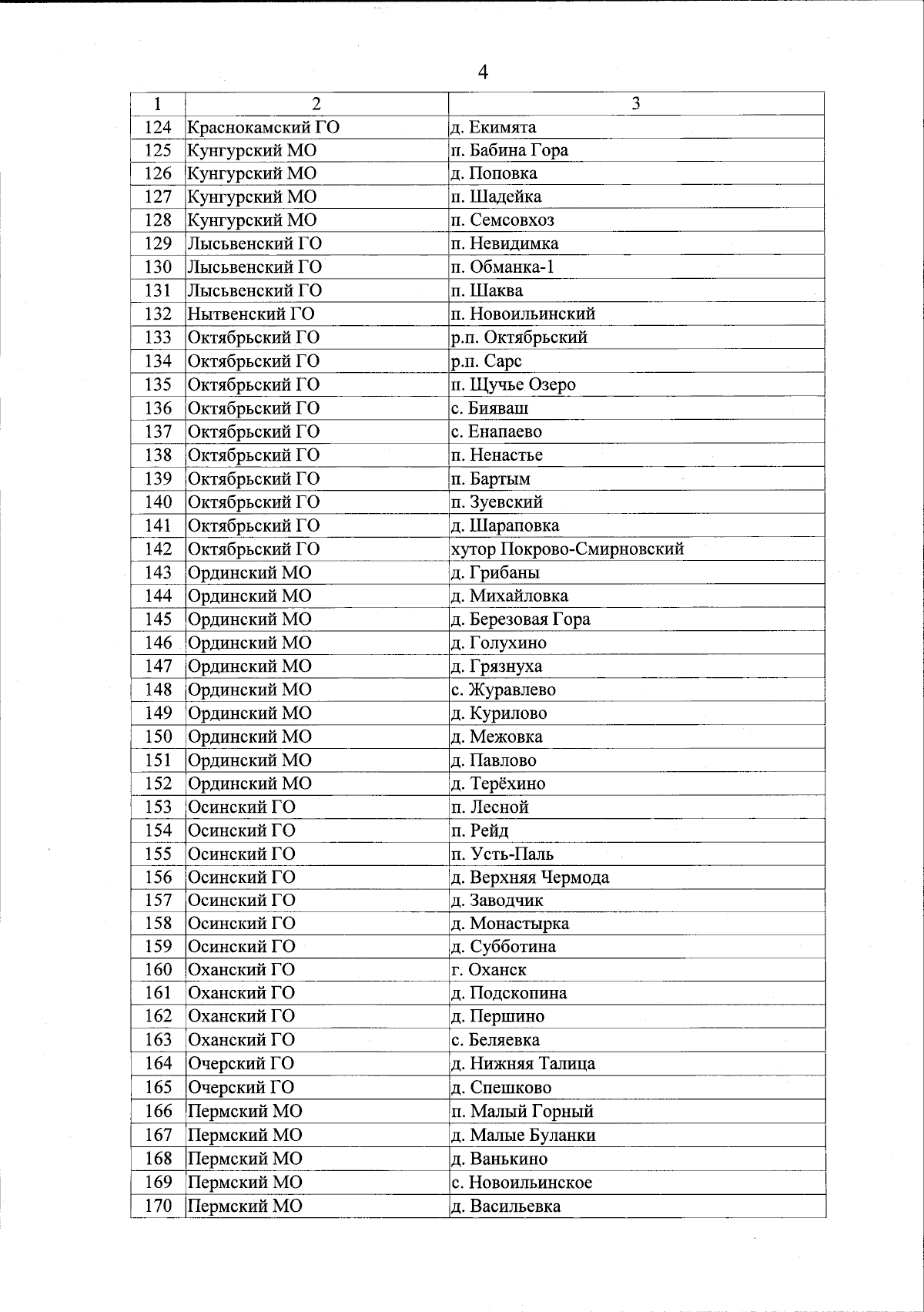 4

| 1 | 2 | 3 |
|---|---|---|
| 124 | Краснокамский ГО | д. Екимята |
| 125 | Кунгурский МО | п. Бабина Гора |
| 126 | Кунгурский МО | д. Поповка |
| 127 | Кунгурский МО | п. Шадейка |
| 128 | Кунгурский МО | п. Семсовхоз |
| 129 | Лысьвенский ГО | п. Невидимка |
| 130 | Лысьвенский ГО | п. Обманка-1 |
| 131 | Лысьвенский ГО | п. Шаква |
| 132 | Нытвенский ГО | п. Новоильинский |
| 133 | Октябрьский ГО | р.п. Октябрьский |
| 134 | Октябрьский ГО | р.п. Сарс |
| 135 | Октябрьский ГО | п. Щучье Озеро |
| 136 | Октябрьский ГО | с. Бияваш |
| 137 | Октябрьский ГО | с. Енапаево |
| 138 | Октябрьский ГО | п. Ненастье |
| 139 | Октябрьский ГО | п. Бартым |
| 140 | Октябрьский ГО | п. Зуевский |
| 141 | Октябрьский ГО | д. Шараповка |
| 142 | Октябрьский ГО | хутор Покрово-Смирновский |
| 143 | Ординский МО | д. Грибаны |
| 144 | Ординский МО | д. Михайловка |
| 145 | Ординский МО | д. Березовая Гора |
| 146 | Ординский МО | д. Голухино |
| 147 | Ординский МО | д. Грязнуха |
| 148 | Ординский МО | с. Журавлево |
| 149 | Ординский МО | д. Курилово |
| 150 | Ординский МО | д. Межовка |
| 151 | Ординский МО | д. Павлово |
| 152 | Ординский МО | д. Терёхино |
| 153 | Осинский ГО | п. Лесной |
| 154 | Осинский ГО | п. Рейд |
| 155 | Осинский ГО | п. Усть-Паль |
| 156 | Осинский ГО | д. Верхняя Чермода |
| 157 | Осинский ГО | д. Заводчик |
| 158 | Осинский ГО | д. Монастырка |
| 159 | Осинский ГО | д. Субботина |
| 160 | Оханский ГО | г. Оханск |
| 161 | Оханский ГО | д. Подскопина |
| 162 | Оханский ГО | д. Першино |
| 163 | Оханский ГО | с. Беляевка |
| 164 | Очерский ГО | д. Нижняя Талица |
| 165 | Очерский ГО | д. Спешково |
| 166 | Пермский МО | п. Малый Горный |
| 167 | Пермский МО | д. Малые Буланки |
| 168 | Пермский МО | д. Ванькино |
| 169 | Пермский МО | с. Новоильинское |
| 170 | Пермский МО | д. Васильевка |